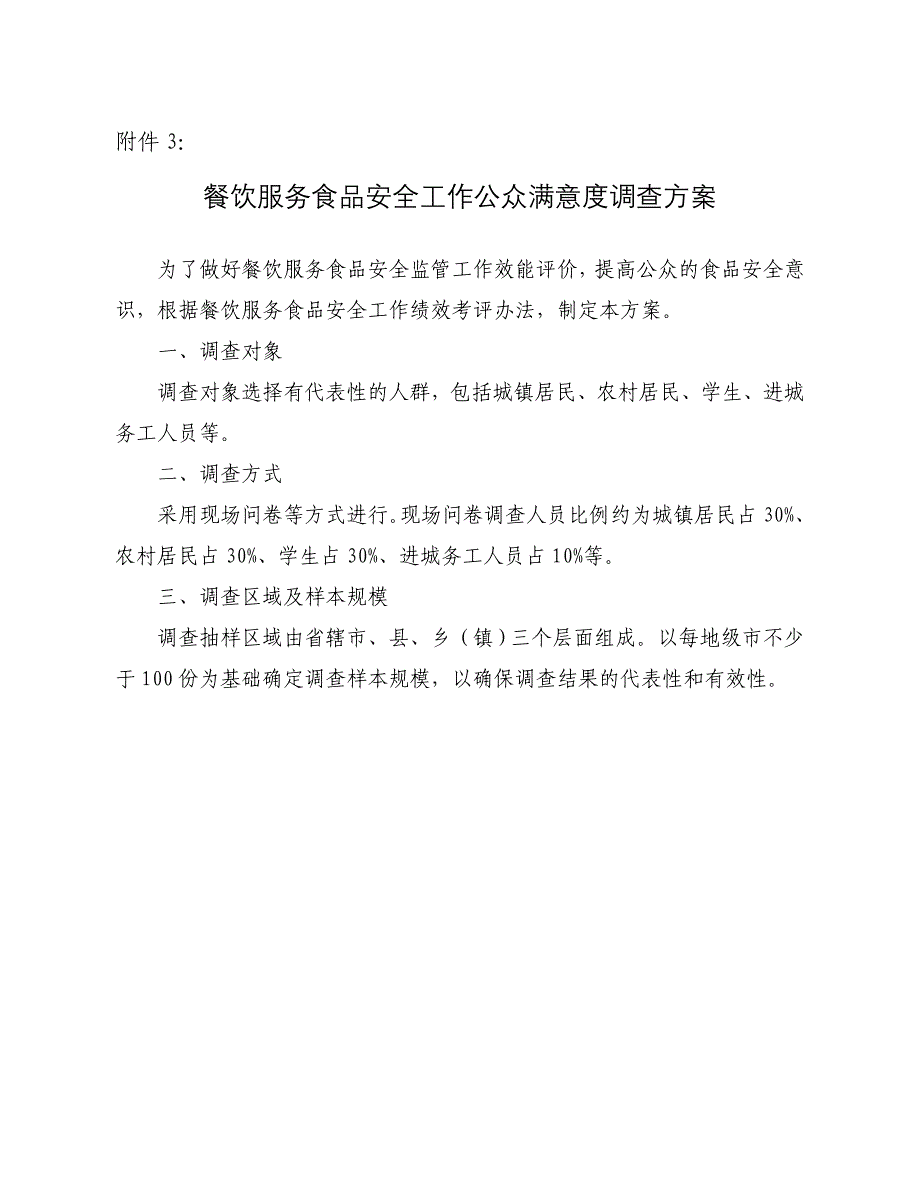 附件 3:

餐饮服务食品安全工作公众满意度调查方案

为了做好餐饮服务食品安全监管工作效能评价，提高公众的食品安全意识，根据餐饮服务食品安全工作绩效考评办法，制定本方案。

一、调查对象

调查对象选择有代表性的人群，包括城镇居民、农村居民、学生、进城务工人员等。

二、调查方式

采用现场问卷等方式进行。现场问卷调查人员比例约为城镇居民占 30%、农村居民占 30%、学生占 30%、进城务工人员占 10%等。

三、调查区域及样本规模

调查抽样区域由省辖市、县、乡（镇）三个层面组成。以每地级市不少于 100 份为基础确定调查样本规模，以确保调查结果的代表性和有效性。